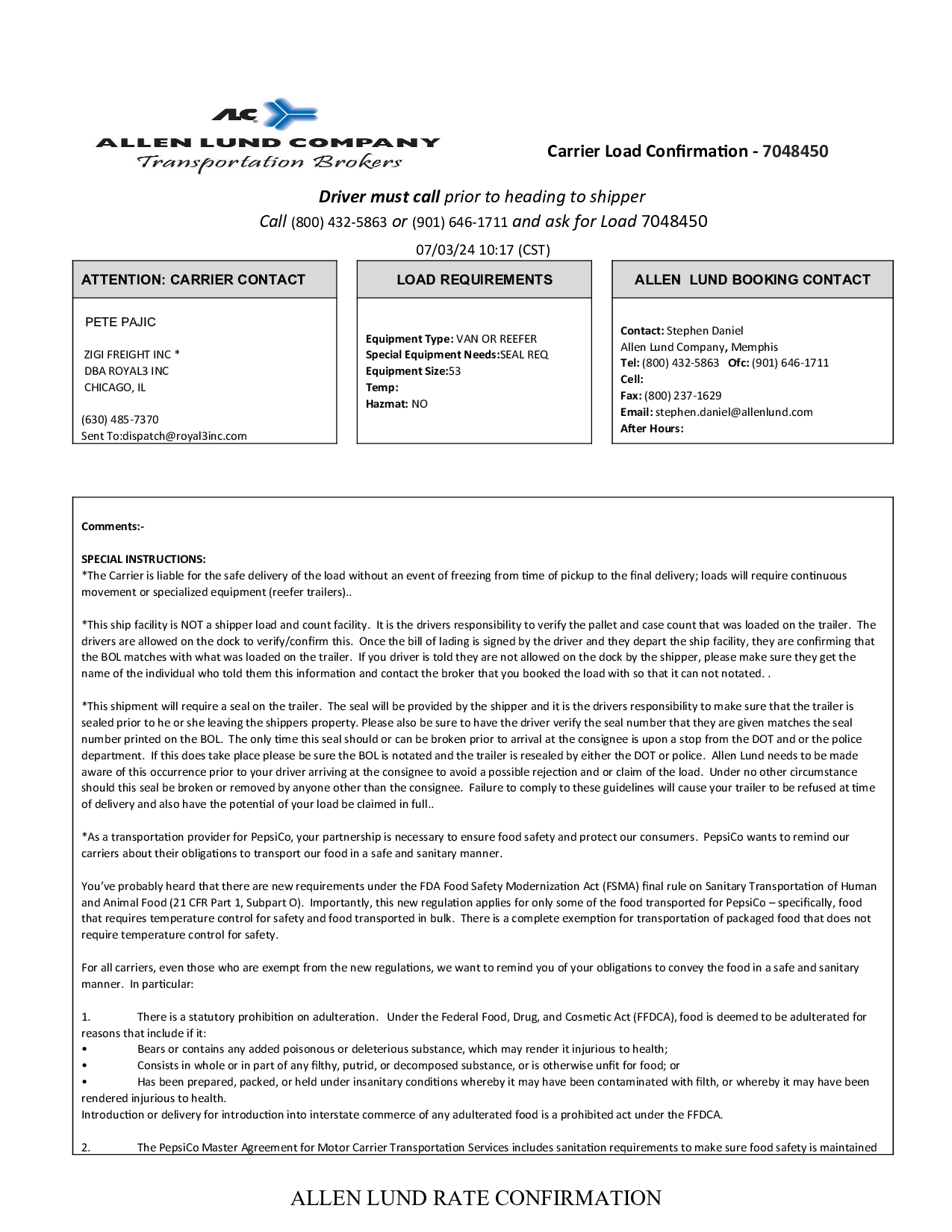 ALC
ALLEN LUND COMPANY
Transportation Brokers

Carrier Load Confirmation - 7048450

Driver must call prior to heading to shipper
Call (800) 432-5863 or (901) 646-1711 and ask for Load 7048450
07/03/24 10:17 (CST)

ATTENTION: CARRIER CONTACT

PETE PAJIC

ZIGI FREIGHT INC *
DBA ROYAL3 INC
CHICAGO, IL

(630) 485-7370
Sent To:dispatch@royal3inc.com

LOAD REQUIREMENTS

Equipment Type: VAN OR REEFER
Special Equipment Needs:SEAL REQ
Equipment Size:53
Temp:
Hazmat: NO

ALLEN LUND BOOKING CONTACT

Contact: Stephen Daniel
Allen Lund Company, Memphis
Tel: (800) 432-5863 Ofc: (901) 646-1711
Cell:
Fax: (800) 237-1629
Email: stephen.daniel@allenlund.com
After Hours:

Comments:-

SPECIAL INSTRUCTIONS:
*The Carrier is liable for the safe delivery of the load without an event of freezing from time of pickup to the final delivery; loads will require continuous movement or specialized equipment (reefer trailers)..

*This ship facility is NOT a shipper load and count facility. It is the drivers responsibility to verify the pallet and case count that was loaded on the trailer. The drivers are allowed on the dock to verify/confirm this. Once the bill of lading is signed by the driver and they depart the ship facility, they are confirming that the BOL matches with what was loaded on the trailer. If you driver is told they are not allowed on the dock by the shipper, please make sure they get the name of the individual who told them this information and contact the broker that you booked the load with so that it can not notated. .

*This shipment will require a seal on the trailer. The seal will be provided by the shipper and it is the drivers responsibility to make sure that the trailer is sealed prior to he or she leaving the shippers property. Please also be sure to have the driver verify the seal number that they are given matches the seal number printed on the BOL. The only time this seal should or can be broken prior to arrival at the consignee is upon a stop from the DOT and or the police department. If this does take place please be sure the BOL is notated and the trailer is resealed by either the DOT or police. Allen Lund needs to be made aware of this occurrence prior to your driver arriving at the consignee to avoid a possible rejection and or claim of the load. Under no other circumstance should this seal be broken or removed by anyone other than the consignee. Failure to comply to these guidelines will cause your trailer to be refused at time of delivery and also have the potential of your load be claimed in full..

*As a transportation provider for PepsiCo, your partnership is necessary to ensure food safety and protect our consumers. PepsiCo wants to remind our carriers about their obligations to transport our food in a safe and sanitary manner.

You've probably heard that there are new requirements under the FDA Food Safety Modernization Act (FSMA) final rule on Sanitary Transportation of Human and Animal Food (21 CFR Part 1, Subpart O). Importantly, this new regulation applies for only some of the food transported for PepsiCo – specifically, food that requires temperature control for safety and food transported in bulk. There is a complete exemption for transportation of packaged food that does not require temperature control for safety.

For all carriers, even those who are exempt from the new regulations, we want to remind you of your obligations to convey the food in a safe and sanitary manner. In particular:

1. There is a statutory prohibition on adulteration. Under the Federal Food, Drug, and Cosmetic Act (FFDCA), food is deemed to be adulterated for reasons that include if it:
• Bears or contains any added poisonous or deleterious substance, which may render it injurious to health;
• Consists in whole or in part of any filthy, putrid, or decomposed substance, or is otherwise unfit for food; or
• Has been prepared, packed, or held under insanitary conditions whereby it may have been contaminated with filth, or whereby it may have been rendered injurious to health.
Introduction or delivery for introduction into interstate commerce of any adulterated food is a prohibited act under the FFDCA.

2. The PepsiCo Master Agreement for Motor Carrier Transportation Services includes sanitation requirements to make sure food safety is maintained

ALLEN LUND RATE CONFIRMATION